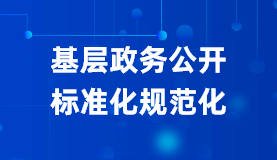 基层政务公开
标准化规范化